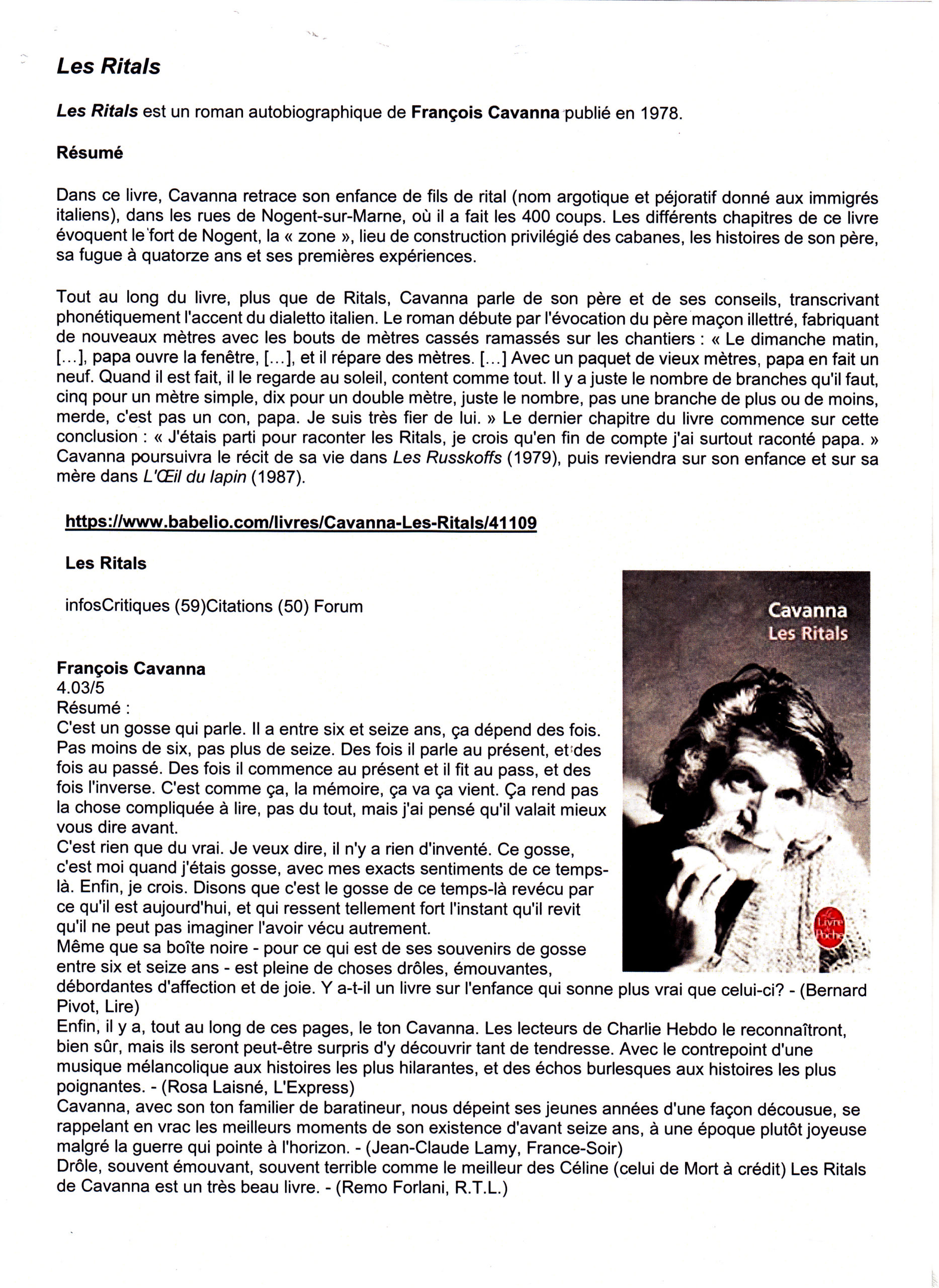 Les Ritals

Les Ritals est un roman autobiographique de François Cavanna publié en 1978.

Résumé

Dans ce livre, Cavanna retrace son enfance de fils de rital (nom argotique et péjoratif donné aux immigrés italiens), dans les rues de Nogent-sur-Marne, où il a fait les 400 coups. Les différents chapitres de ce livre évoquent le fort de Nogent, la « zone », lieu de construction privilégié des cabanes, les histoires de son père, sa fugue à quatorze ans et ses premières expériences.

Tout au long du livre, plus que de Ritals, Cavanna parle de son père et de ses conseils, transcrivant phonétiquement l'accent du dialetto italien. Le roman débute par l'évocation du père maçon illettré, fabriquant de nouveaux mètres avec les bouts de mètres cassés ramassés sur les chantiers : « Le dimanche matin, [...], papa ouvre la fenêtre, [...], et il répare des mètres. [...] Avec un paquet de vieux mètres, papa en fait un neuf. Quand il est fait, il le regarde au soleil, content comme tout. Il y a juste le nombre de branches qu'il faut, cinq pour un mètre simple, dix pour un double mètre, juste le nombre, pas une branche de plus ou de moins, merde, c'est pas un con, papa. Je suis très fier de lui. » Le dernier chapitre du livre commence sur cette conclusion : « J'étais parti pour raconter les Ritals, je crois qu'en fin de compte j'ai surtout raconté papa. » Cavanna poursuivra le récit de sa vie dans Les Russkoffs (1979), puis reviendra sur son enfance et sur sa mère dans L'Œil du lapin (1987).

https://www.babelio.com/livres/Cavanna-Les-Ritals/41109

Les Ritals

infosCritiques (59)Citations (50) Forum

Cavanna
Les Ritals

Le Livre de Poche

François Cavanna
4.03/5
Résumé :
C'est un gosse qui parle. Il a entre six et seize ans, ça dépend des fois. Pas moins de six, pas plus de seize. Des fois il parle au présent, et des fois au passé. Des fois il commence au présent et il fit au pass, et des fois l'inverse. C'est comme ça, la mémoire, ça va ça vient. Ça rend pas la chose compliquée à lire, pas du tout, mais j'ai pensé qu'il valait mieux vous dire avant.
C'est rien que du vrai. Je veux dire, il n'y a rien d'inventé. Ce gosse, c'est moi quand j'étais gosse, avec mes exacts sentiments de ce temps-là. Enfin, je crois. Disons que c'est le gosse de ce temps-là revécu par ce qu'il est aujourd'hui, et qui ressent tellement fort l'instant qu'il revit qu'il ne peut pas imaginer l'avoir vécu autrement.
Même que sa boîte noire - pour ce qui est de ses souvenirs de gosse entre six et seize ans - est pleine de choses drôles, émouvantes, débordantes d'affection et de joie. Y a-t-il un livre sur l'enfance qui sonne plus vrai que celui-ci? - (Bernard Pivot, Lire)
Enfin, il y a, tout au long de ces pages, le ton Cavanna. Les lecteurs de Charlie Hebdo le reconnaîtront, bien sûr, mais ils seront peut-être surpris d'y découvrir tant de tendresse. Avec le contrepoint d'une musique mélancolique aux histoires les plus hilarantes, et des échos burlesques aux histoires les plus poignantes. - (Rosa Laisné, L'Express)
Cavanna, avec son ton familier de baratineur, nous dépeint ses jeunes années d'une façon décousue, se rappelant en vrac les meilleurs moments de son existence d'avant seize ans, à une époque plutôt joyeuse malgré la guerre qui pointe à l'horizon. - (Jean-Claude Lamy, France-Soir)
Drôle, souvent émouvant, souvent terrible comme le meilleur des Céline (celui de Mort à crédit) Les Ritals de Cavanna est un très beau livre. - (Remo Forlani, R.T.L.)